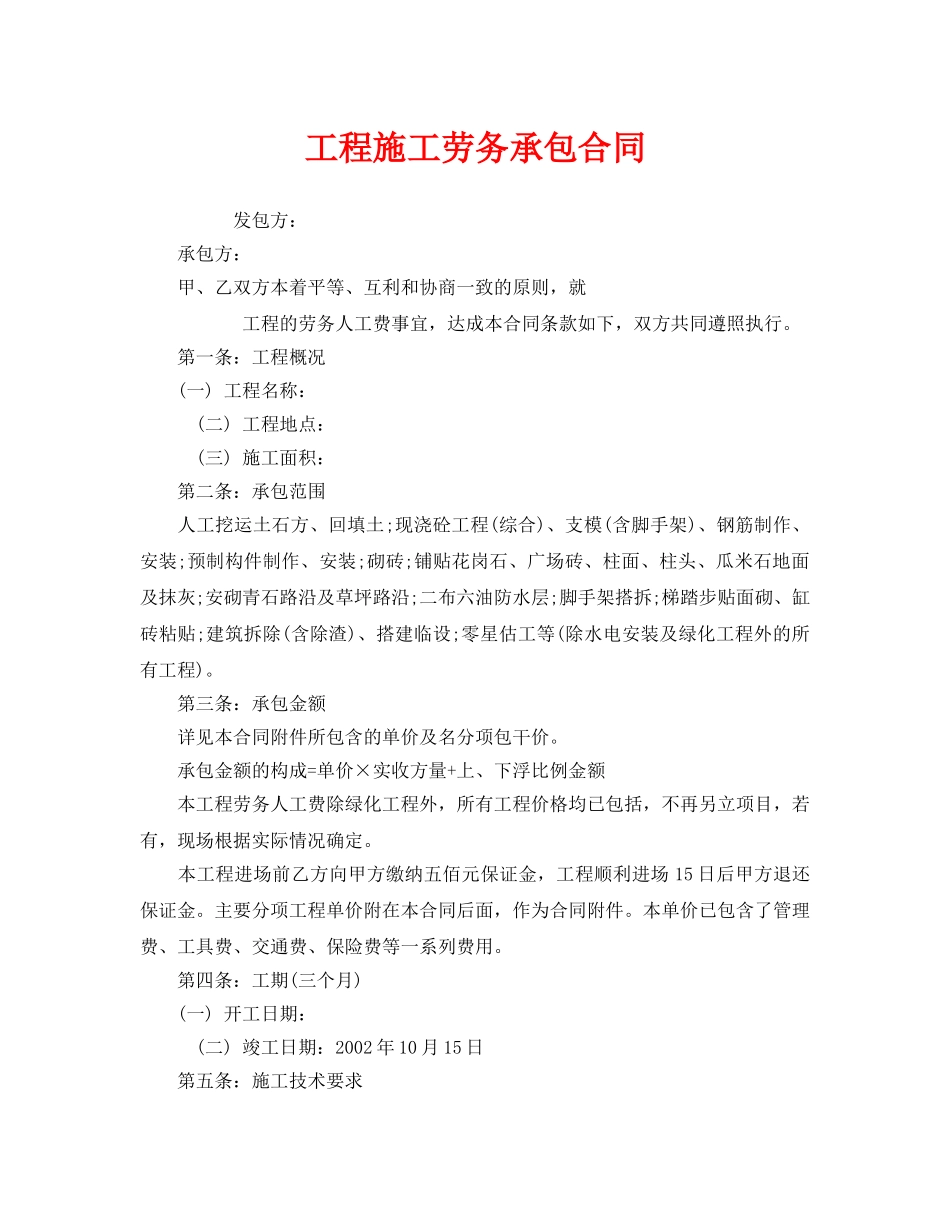 工程施工劳务承包合同

发包方：

承包方：

甲、乙双方本着平等、互利和协商一致的原则，就

工程的劳务人工费事宜，达成本合同条款如下，双方共同遵照执行。

第一条：工程概况

(一) 工程名称：

(二) 工程地点：

(三) 施工面积：

第二条：承包范围

人工挖运土石方、回填土;现浇砼工程(综合)、支模(含脚手架)、钢筋制作、安装;预制构件制作、安装;砌砖;铺贴花岗石、广场砖、柱面、柱头、瓜米石地面及抹灰;安砌青石路沿及草坪路沿;二布六油防水层;脚手架搭拆;梯踏步贴面砌、缸砖粘贴;建筑拆除(含除渣)、搭建临设;零星估工等(除水电安装及绿化工程外的所有工程)。

第三条：承包金额

详见本合同附件所包含的单价及名分项包干价。

承包金额的构成=单价×实收方量+上、下浮比例金额

本工程劳务人工费除绿化工程外，所有工程价格均已包括，不再另立项目，若有，现场根据实际情况确定。

本工程进场前乙方向甲方缴纳五佰元保证金，工程顺利进场15日后甲方退还保证金。主要分项工程单价附在本合同后面，作为合同附件。本单价已包含了管理费、工具费、交通费、保险费等一系列费用。

第四条：工期(三个月)

(一) 开工日期：

(二) 竣工日期：2002年10月15日

第五条：施工技术要求